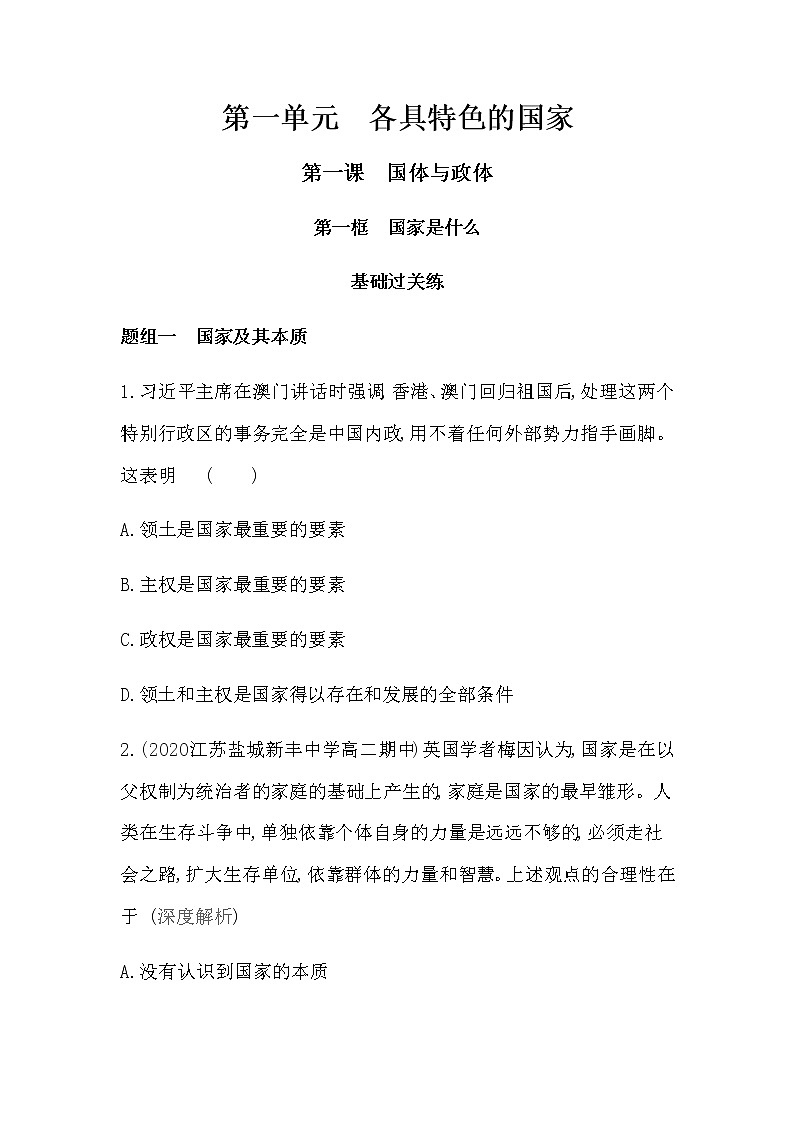 第一单元　各具特色的国家

第一课　国体与政体

第一框　国家是什么

基础过关练

题组一　国家及其本质

1.习近平主席在澳门讲话时强调,香港、澳门回归祖国后,处理这两个特别行政区的事务完全是中国内政,用不着任何外部势力指手画脚。这表明　(　　)

A.领土是国家最重要的要素

B.主权是国家最重要的要素

C.政权是国家最重要的要素

D.领土和主权是国家得以存在和发展的全部条件

2.(2020江苏盐城新丰中学高二期中)英国学者梅因认为,国家是在以父权制为统治者的家庭的基础上产生的,家庭是国家的最早雏形。人类在生存斗争中,单独依靠个体自身的力量是远远不够的,必须走社会之路,扩大生存单位,依靠群体的力量和智慧。上述观点的合理性在于 (深度解析)

A.没有认识到国家的本质